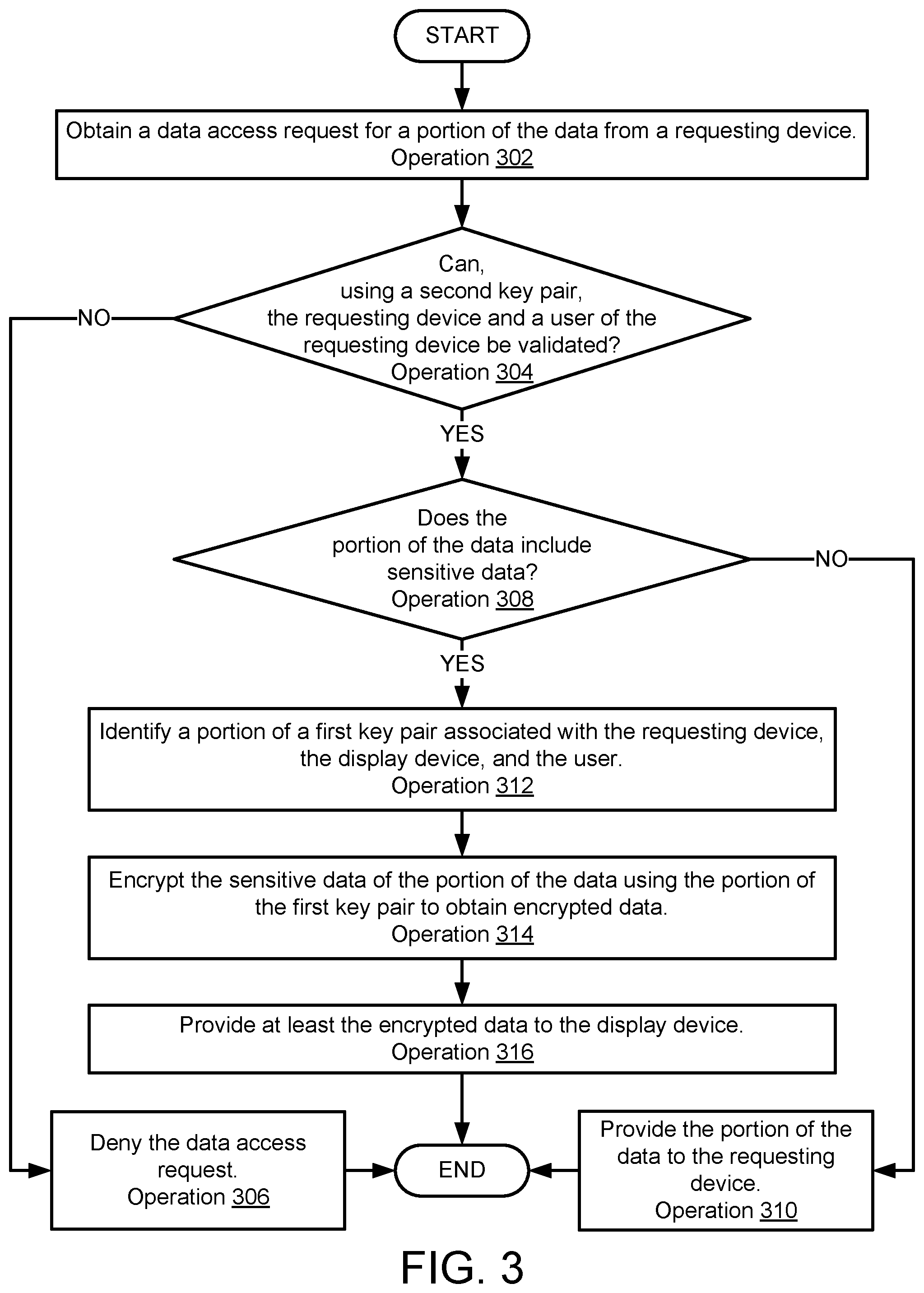 START

Obtain a data access request for a portion of the data from a requesting device.
Operation 302

Can, using a second key pair, the requesting device and a user of the requesting device be validated?
Operation 304

NO

YES

Does the portion of the data include sensitive data?
Operation 308

NO

YES

Identify a portion of a first key pair associated with the requesting device, the display device, and the user.
Operation 312

Encrypt the sensitive data of the portion of the data using the portion of the first key pair to obtain encrypted data.
Operation 314

Provide at least the encrypted data to the display device.
Operation 316

Deny the data access request.
Operation 306

END

Provide the portion of the data to the requesting device.
Operation 310

FIG. 3